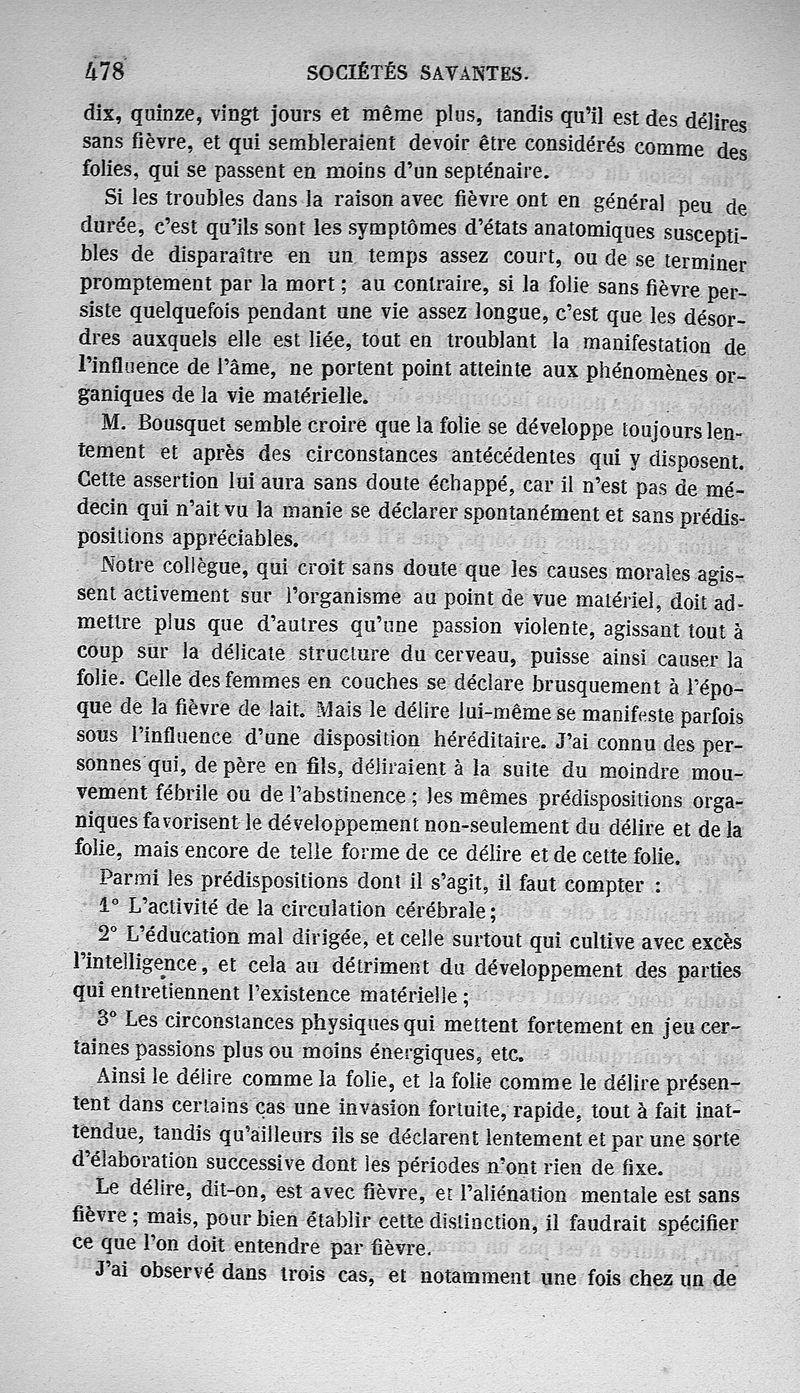 478 SOCIÉTÉS SAVANTES.

dix, quinze, vingt jours et même plus, tandis qu'il est des délires sans fièvre, et qui sembleraient devoir être considérés comme des folies, qui se passent en moins d'un septénaire.

Si les troubles dans la raison avec fièvre ont en général peu de durée, c'est qu'ils sont les symptômes d'états anatomiques susceptibles de disparaître en un temps assez court, ou de se terminer promptement par la mort ; au contraire, si la folie sans fièvre persiste quelquefois pendant une vie assez longue, c'est que les désordres auxquels elle est liée, tout en troublant la manifestation de l'influence de l'âme, ne portent point atteinte aux phénomènes organiques de la vie matérielle.

M. Bousquet semble croire que la folie se développe toujours lentement et après des circonstances antécédentes qui y disposent. Cette assertion lui aura sans doute échappé, car il n'est pas de médecin qui n'ait vu la manie se déclarer spontanément et sans prédispositions appréciables.

Notre collègue, qui croit sans doute que les causes morales agissent activement sur l'organisme au point de vue matériel, doit admettre plus que d'autres qu'une passion violente, agissant tout à coup sur la délicate structure du cerveau, puisse ainsi causer la folie. Celle des femmes en couches se déclare brusquement à l'époque de la fièvre de lait. Mais le délire lui-même se manifeste parfois sous l'influence d'une disposition héréditaire. J'ai connu des personnes qui, de père en fils, déliraient à la suite du moindre mouvement fébrile ou de l'abstinence ; les mêmes prédispositions organiques favorisent le développement non-seulement du délire et de la folie, mais encore de telle forme de ce délire et de cette folie.

Parmi les prédispositions dont il s'agit, il faut compter :

1° L'activité de la circulation cérébrale ;

2° L'éducation mal dirigée, et celle surtout qui cultive avec excès l'intelligence, et cela au détriment du développement des parties qui entretiennent l'existence matérielle ;

3° Les circonstances physiques qui mettent fortement en jeu certaines passions plus ou moins énergiques, etc.

Ainsi le délire comme la folie, et la folie comme le délire présentent dans certains cas une invasion fortuite, rapide, tout à fait inattendue, tandis qu'ailleurs ils se déclarent lentement et par une sorte d'élaboration successive dont les périodes n'ont rien de fixe.

Le délire, dit-on, est avec fièvre, et l'aliénation mentale est sans fièvre ; mais, pour bien établir cette distinction, il faudrait spécifier ce que l'on doit entendre par fièvre.

J'ai observé dans trois cas, et notamment une fois chez un de